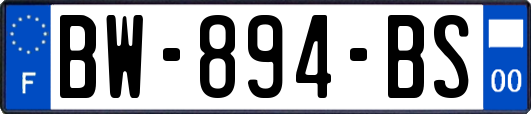 F
BW-894-BS
00